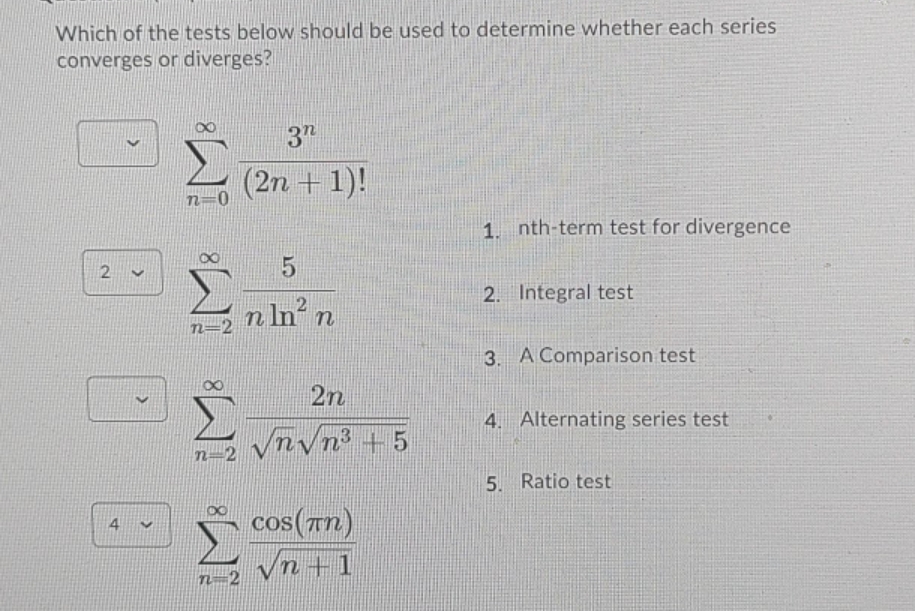 Which of the tests below should be used to determine whether each series converges or diverges?

$\sum_{n=0}^{\infty} \frac{3^n}{(2n+1)!}$

2 $\sum_{n=2}^{\infty} \frac{5}{n \ln^2 n}$

$\sum_{n=2}^{\infty} \frac{2n}{\sqrt{n}\sqrt{n^3+5}}$

4 $\sum_{n=2}^{\infty} \frac{\cos(\pi n)}{\sqrt{n+1}}$

1. nth-term test for divergence
2. Integral test
3. A Comparison test
4. Alternating series test
5. Ratio test